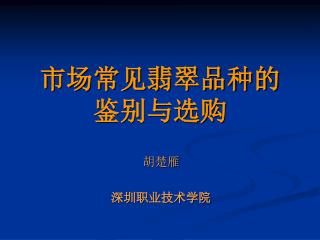 市场常见翡翠品种的鉴别与选购

胡楚雁

深圳职业技术学院